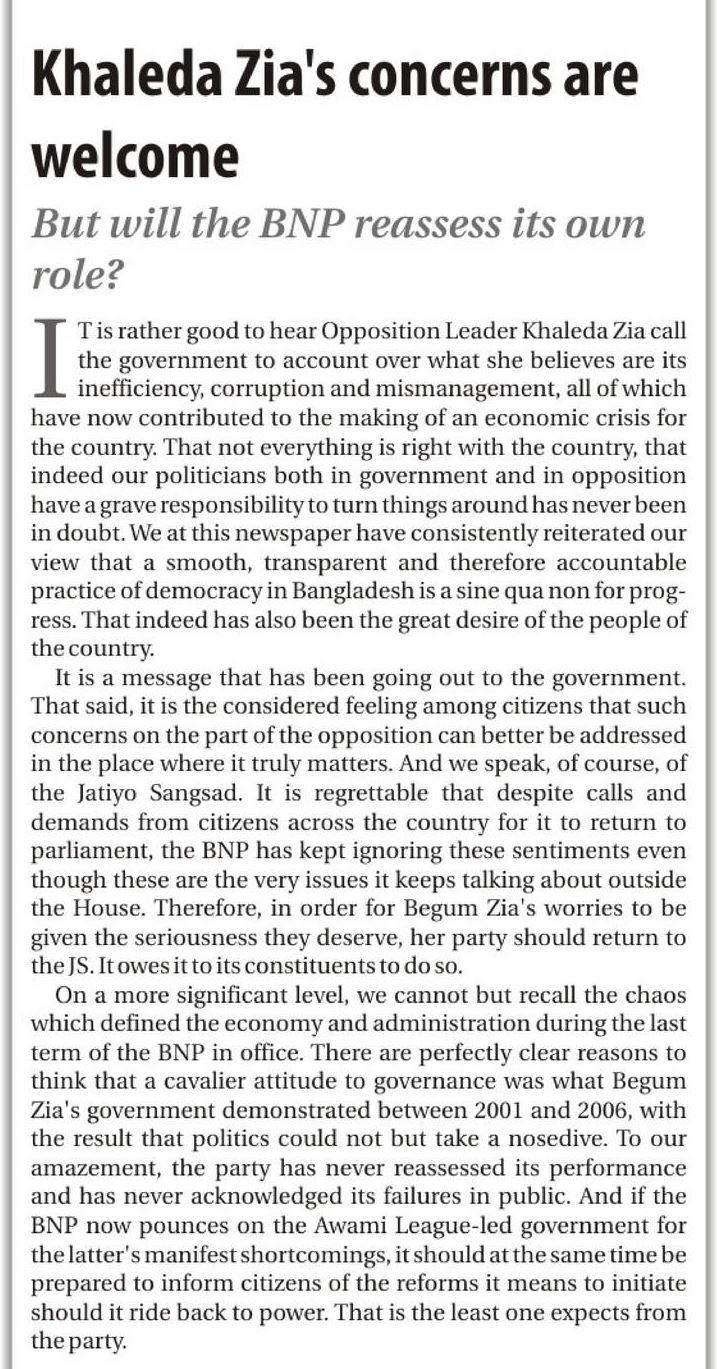 Khaleda Zia's concerns are welcome

But will the BNP reassess its own role?

IT is rather good to hear Opposition Leader Khaleda Zia call the government to account over what she believes are its inefficiency, corruption and mismanagement, all of which have now contributed to the making of an economic crisis for the country. That not everything is right with the country, that indeed our politicians both in government and in opposition have a grave responsibility to turn things around has never been in doubt. We at this newspaper have consistently reiterated our view that a smooth, transparent and therefore accountable practice of democracy in Bangladesh is a sine qua non for progress. That indeed has also been the great desire of the people of the country.

It is a message that has been going out to the government. That said, it is the considered feeling among citizens that such concerns on the part of the opposition can better be addressed in the place where it truly matters. And we speak, of course, of the Jatiyo Sangsad. It is regrettable that despite calls and demands from citizens across the country for it to return to parliament, the BNP has kept ignoring these sentiments even though these are the very issues it keeps talking about outside the House. Therefore, in order for Begum Zia's worries to be given the seriousness they deserve, her party should return to the JS. It owes it to its constituents to do so.

On a more significant level, we cannot but recall the chaos which defined the economy and administration during the last term of the BNP in office. There are perfectly clear reasons to think that a cavalier attitude to governance was what Begum Zia's government demonstrated between 2001 and 2006, with the result that politics could not but take a nosedive. To our amazement, the party has never reassessed its performance and has never acknowledged its failures in public. And if the BNP now pounces on the Awami League-led government for the latter's manifest shortcomings, it should at the same time be prepared to inform citizens of the reforms it means to initiate should it ride back to power. That is the least one expects from the party.